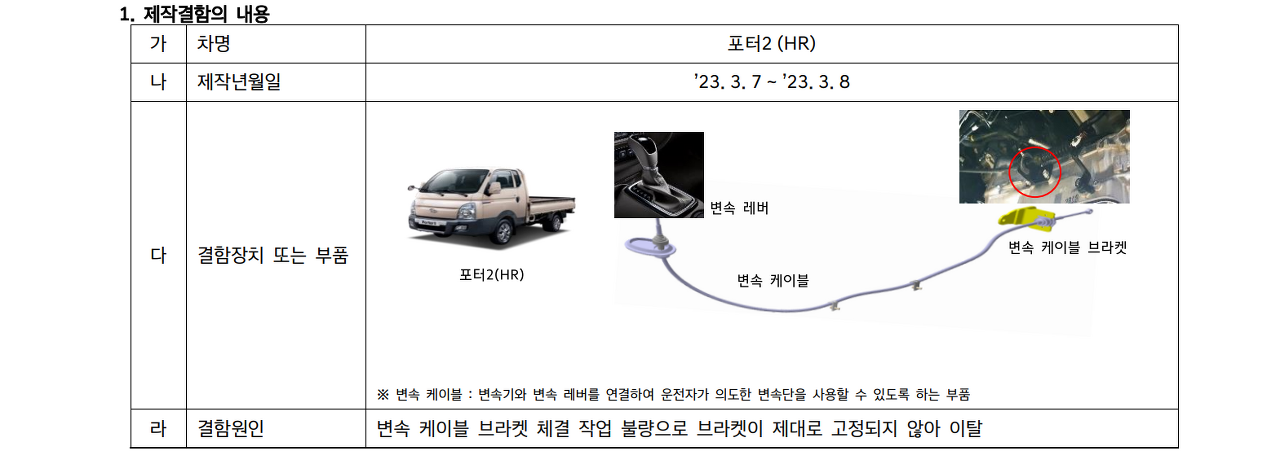 1. 제작결함의 내용

| 가 | 차명 | 포터2 (HR) |
|---|---|---|
| 나 | 제작년월일 | '23. 3. 7 ~ '23. 3. 8 |
| 다 | 결함장치 또는 부품 | 포터2(HR) 변속 레버 변속 케이블 변속 케이블 브라켓 ※ 변속 케이블 : 변속기와 변속 레버를 연결하여 운전자가 의도한 변속단을 사용할 수 있도록 하는 부품 |
| 라 | 결함원인 | 변속 케이블 브라켓 체결 작업 불량으로 브라켓이 제대로 고정되지 않아 이탈 |